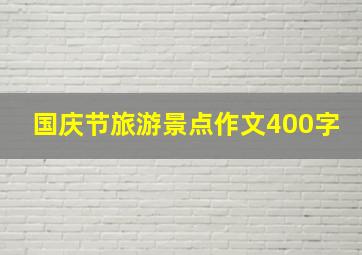 国庆节旅游景点作文400字